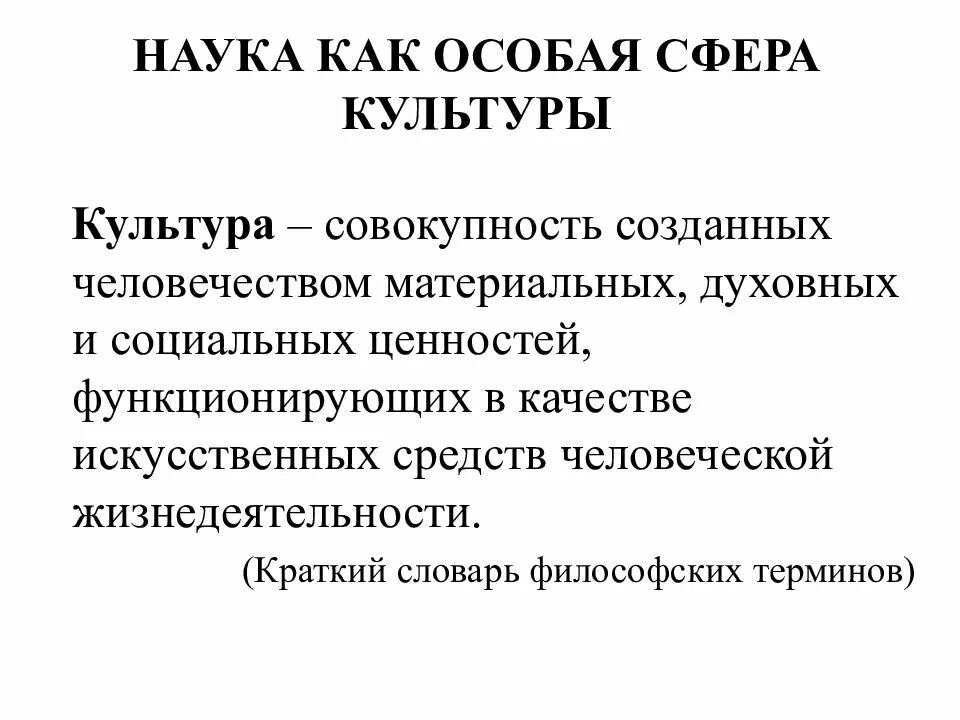 НАУКА КАК ОСОБАЯ СФЕРА КУЛЬТУРЫ

Культура – совокупность созданных человечеством материальных, духовных и социальных ценностей, функционирующих в качестве искусственных средств человеческой жизнедеятельности.

(Краткий словарь философских терминов)